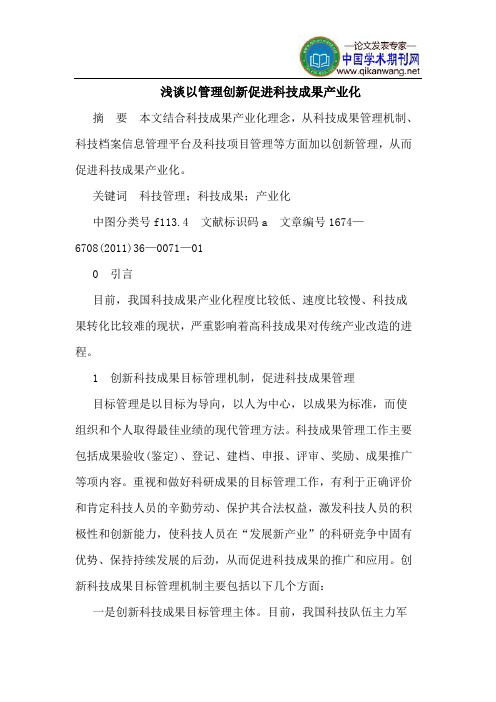 —论文发表专家—
中国学术期刊网
www.qikanwang.net

浅谈以管理创新促进科技成果产业化

摘　要　本文结合科技成果产业化理念，从科技成果管理机制、科技档案信息管理平台及科技项目管理等方面加以创新管理，从而促进科技成果产业化。

关键词　科技管理；科技成果；产业化

中图分类号 f113.4　文献标识码 a　文章编号 1674—6708(2011)36—0071—01

0　引言

目前，我国科技成果产业化程度比较低、速度比较慢、科技成果转化比较难的现状，严重影响着高科技成果对传统产业改造的进程。

1　创新科技成果目标管理机制，促进科技成果管理

目标管理是以目标为导向，以人为中心，以成果为标准，而使组织和个人取得最佳业绩的现代管理方法。科技成果管理工作主要包括成果验收(鉴定)、登记、建档、申报、评审、奖励、成果推广等项内容。重视和做好科研成果的目标管理工作，有利于正确评价和肯定科技人员的辛勤劳动、保护其合法权益，激发科技人员的积极性和创新能力，使科技人员在“发展新产业”的科研竞争中固有优势、保持持续发展的后劲，从而促进科技成果的推广和应用。创新科技成果目标管理机制主要包括以下几个方面：

一是创新科技成果目标管理主体。目前，我国科技队伍主力军